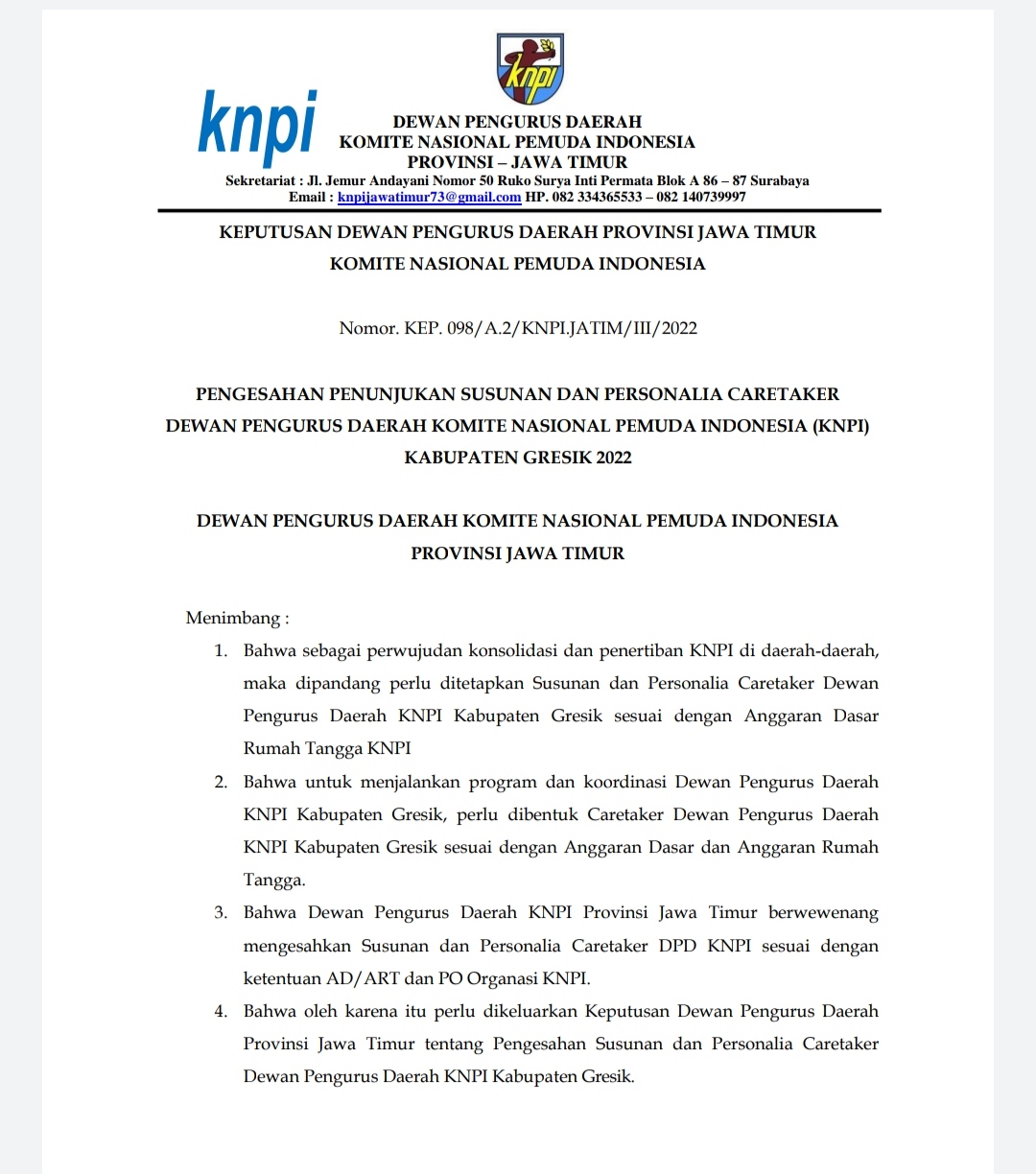 knpi

knpi

DEWAN PENGURUS DAERAH
KOMITE NASIONAL PEMUDA INDONESIA
PROVINSI – JAWA TIMUR
Sekretariat : Jl. Jemur Andayani Nomor 50 Ruko Surya Inti Permata Blok A 86 – 87 Surabaya
Email : knpijawatimur73@gmail.com HP. 082 334365533 – 082 140739997

KEPUTUSAN DEWAN PENGURUS DAERAH PROVINSI JAWA TIMUR
KOMITE NASIONAL PEMUDA INDONESIA

Nomor. KEP. 098/A.2/KNPI.JATIM/III/2022

PENGESAHAN PENUNJUKAN SUSUNAN DAN PERSONALIA CARETAKER
DEWAN PENGURUS DAERAH KOMITE NASIONAL PEMUDA INDONESIA (KNPI)
KABUPATEN GRESIK 2022

DEWAN PENGURUS DAERAH KOMITE NASIONAL PEMUDA INDONESIA
PROVINSI JAWA TIMUR

Menimbang :
1. Bahwa sebagai perwujudan konsolidasi dan penertiban KNPI di daerah-daerah, maka dipandang perlu ditetapkan Susunan dan Personalia Caretaker Dewan Pengurus Daerah KNPI Kabupaten Gresik sesuai dengan Anggaran Dasar Rumah Tangga KNPI
2. Bahwa untuk menjalankan program dan koordinasi Dewan Pengurus Daerah KNPI Kabupaten Gresik, perlu dibentuk Caretaker Dewan Pengurus Daerah KNPI Kabupaten Gresik sesuai dengan Anggaran Dasar dan Anggaran Rumah Tangga.
3. Bahwa Dewan Pengurus Daerah KNPI Provinsi Jawa Timur berwewenang mengesahkan Susunan dan Personalia Caretaker DPD KNPI sesuai dengan ketentuan AD/ART dan PO Organasi KNPI.
4. Bahwa oleh karena itu perlu dikeluarkan Keputusan Dewan Pengurus Daerah Provinsi Jawa Timur tentang Pengesahan Susunan dan Personalia Caretaker Dewan Pengurus Daerah KNPI Kabupaten Gresik.